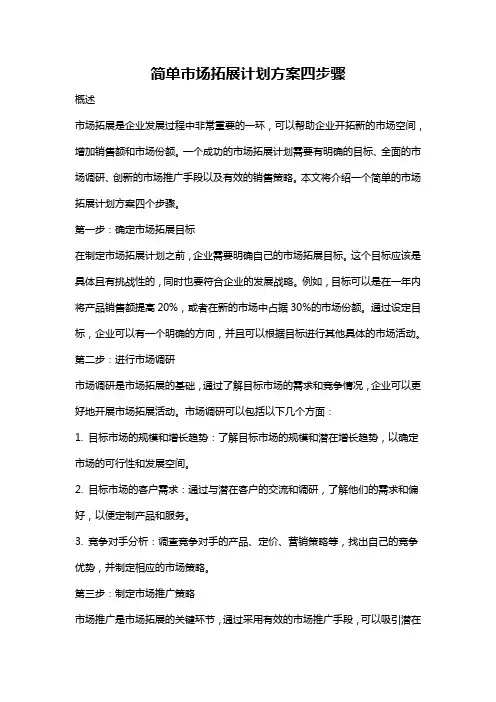 简单市场拓展计划方案四步骤

概述

市场拓展是企业发展过程中非常重要的一环，可以帮助企业开拓新的市场空间，增加销售额和市场份额。一个成功的市场拓展计划需要有明确的目标、全面的市场调研、创新的市场推广手段以及有效的销售策略。本文将介绍一个简单的市场拓展计划方案四个步骤。

第一步：确定市场拓展目标

在制定市场拓展计划之前，企业需要明确自己的市场拓展目标。这个目标应该是具体且有挑战性的，同时也要符合企业的发展战略。例如，目标可以是在一年内将产品销售额提高 20%，或者在新的市场中占据 30%的市场份额。通过设定目标，企业可以有一个明确的方向，并且可以根据目标进行其他具体的市场活动。

第二步：进行市场调研

市场调研是市场拓展的基础，通过了解目标市场的需求和竞争情况，企业可以更好地开展市场拓展活动。市场调研可以包括以下几个方面：

1. 目标市场的规模和增长趋势：了解目标市场的规模和潜在增长趋势，以确定市场的可行性和发展空间。

2. 目标市场的客户需求：通过与潜在客户的交流和调研，了解他们的需求和偏好，以便定制产品和服务。

3. 竞争对手分析：调查竞争对手的产品、定价、营销策略等，找出自己的竞争优势，并制定相应的市场策略。

第三步：制定市场推广策略

市场推广是市场拓展的关键环节，通过采用有效的市场推广手段，可以吸引潜在